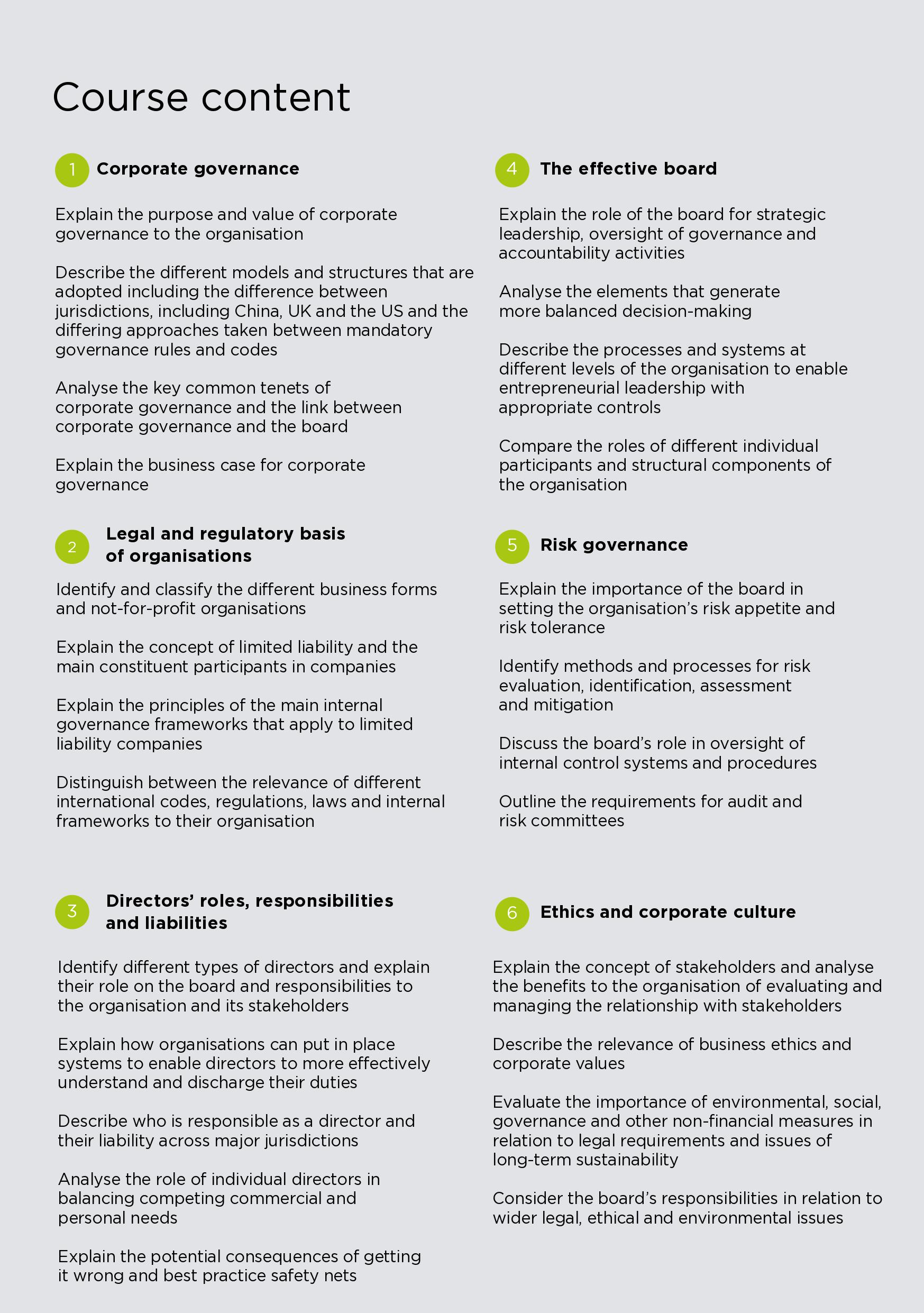 Course content

1 Corporate governance

Explain the purpose and value of corporate governance to the organisation

Describe the different models and structures that are adopted including the difference between jurisdictions, including China, UK and the US and the differing approaches taken between mandatory governance rules and codes

Analyse the key common tenets of corporate governance and the link between corporate governance and the board

Explain the business case for corporate governance

2 Legal and regulatory basis of organisations

Identify and classify the different business forms and not-for-profit organisations

Explain the concept of limited liability and the main constituent participants in companies

Explain the principles of the main internal governance frameworks that apply to limited liability companies

Distinguish between the relevance of different international codes, regulations, laws and internal frameworks to their organisation

3 Directors' roles, responsibilities and liabilities

Identify different types of directors and explain their role on the board and responsibilities to the organisation and its stakeholders

Explain how organisations can put in place systems to enable directors to more effectively understand and discharge their duties

Describe who is responsible as a director and their liability across major jurisdictions

Analyse the role of individual directors in balancing competing commercial and personal needs

Explain the potential consequences of getting it wrong and best practice safety nets

4 The effective board

Explain the role of the board for strategic leadership, oversight of governance and accountability activities

Analyse the elements that generate more balanced decision-making

Describe the processes and systems at different levels of the organisation to enable entrepreneurial leadership with appropriate controls

Compare the roles of different individual participants and structural components of the organisation

5 Risk governance

Explain the importance of the board in setting the organisation's risk appetite and risk tolerance

Identify methods and processes for risk evaluation, identification, assessment and mitigation

Discuss the board's role in oversight of internal control systems and procedures

Outline the requirements for audit and risk committees

6 Ethics and corporate culture

Explain the concept of stakeholders and analyse the benefits to the organisation of evaluating and managing the relationship with stakeholders

Describe the relevance of business ethics and corporate values

Evaluate the importance of environmental, social, governance and other non-financial measures in relation to legal requirements and issues of long-term sustainability

Consider the board's responsibilities in relation to wider legal, ethical and environmental issues